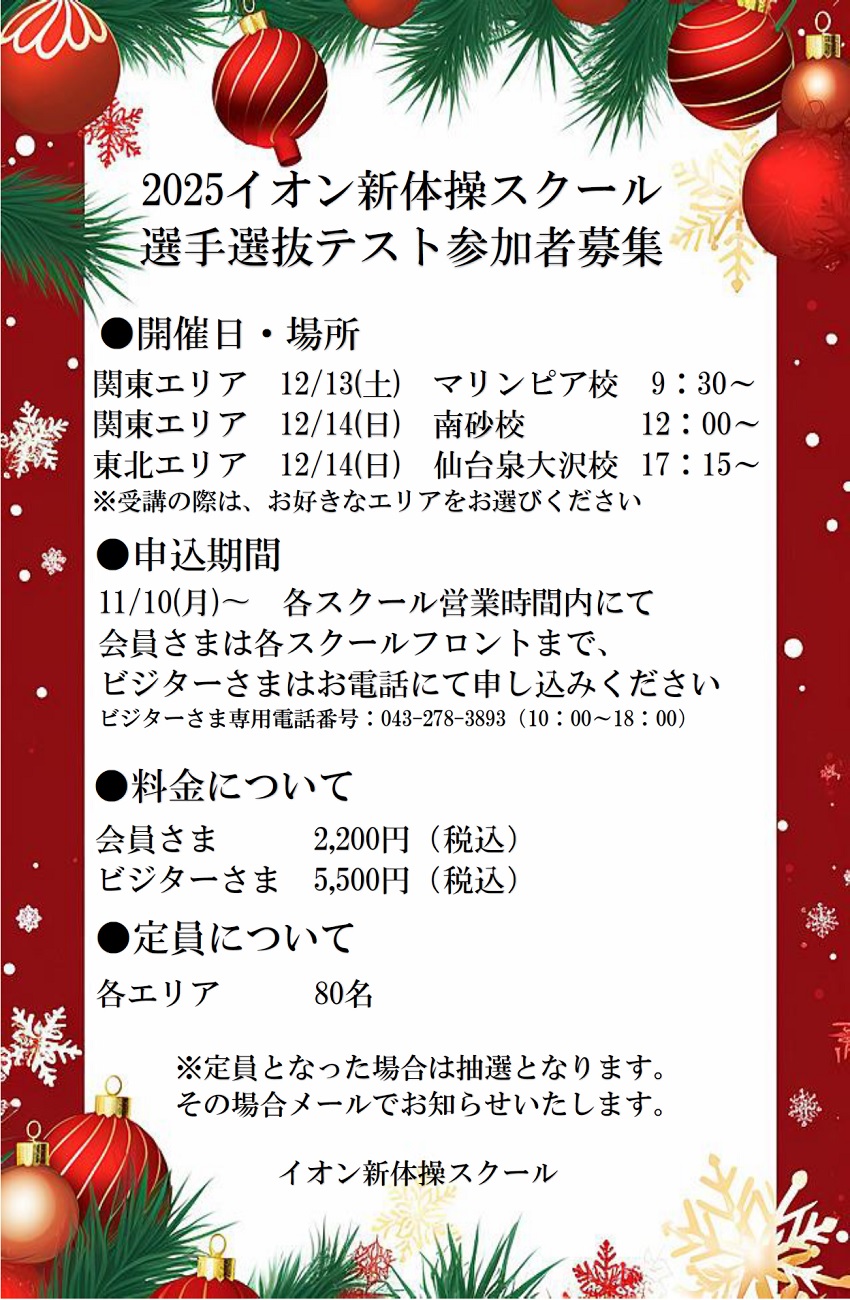 2025イオン新体操スクール
選手選抜テスト参加者募集

●開催日・場所
関東エリア 12/13(土) マリンピア校 9：30～
関東エリア 12/14(日) 南砂校 12：00～
東北エリア 12/14(日) 仙台泉大沢校 17：15～
※受講の際は、お好きなエリアをお選びください

●申込期間
11/10(月)～ 各スクール営業時間内にて
会員さまは各スクールフロントまで、
ビジターさまはお電話にて申し込みください
ビジターさま専用電話番号：043-278-3893（10：00～18：00）

●料金について
会員さま 2,200円（税込）
ビジターさま 5,500円（税込）

●定員について
各エリア 80名

※定員となった場合は抽選となります。
その場合メールでお知らせいたします。

イオン新体操スクール